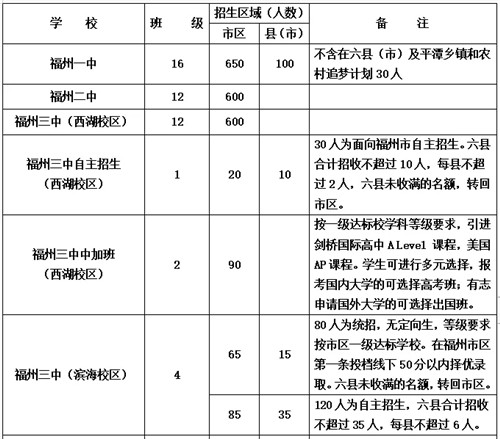 | 学　校 | 班　级 | 招生区域（人数） 市区 | 招生区域（人数） 县(市) | 备　注 |
|---|---|---|---|---|
| 福州一中 | 16 | 650 | 100 | 不含在六县（市）及平潭乡镇和农村追梦计划 30 人 |
| 福州二中 | 12 | 600 | | |
| 福州三中（西湖校区） | 12 | 600 | | |
| 福州三中自主招生（西湖校区） | 1 | 20 | 10 | 30 人为面向福州市自主招生。六县合计招收不超过 10 人，每县不超过 2 人，六县未收满的名额，转回市区。 |
| 福州三中中加班（西湖校区） | 2 | 90 | | 按一级达标校学科等级要求，引进剑桥国际高中 A Level 课程，美国 AP 课程。学生可进行多元选择，报考国内大学的可选择高考班；有志申请国外大学的可选择出国班。 |
| 福州三中（滨海校区） | 4 | 65 | 15 | 80 人为统招，无定向生，等级要求按市区一级达标学校。在福州市区第一条投档线下 50 分以内择优录取。六县未收满的名额，转回市区。 |
| | | 85 | 35 | 120 人为自主招生，六县合计招收不超过 35 人，每县不超过 6 人。 |